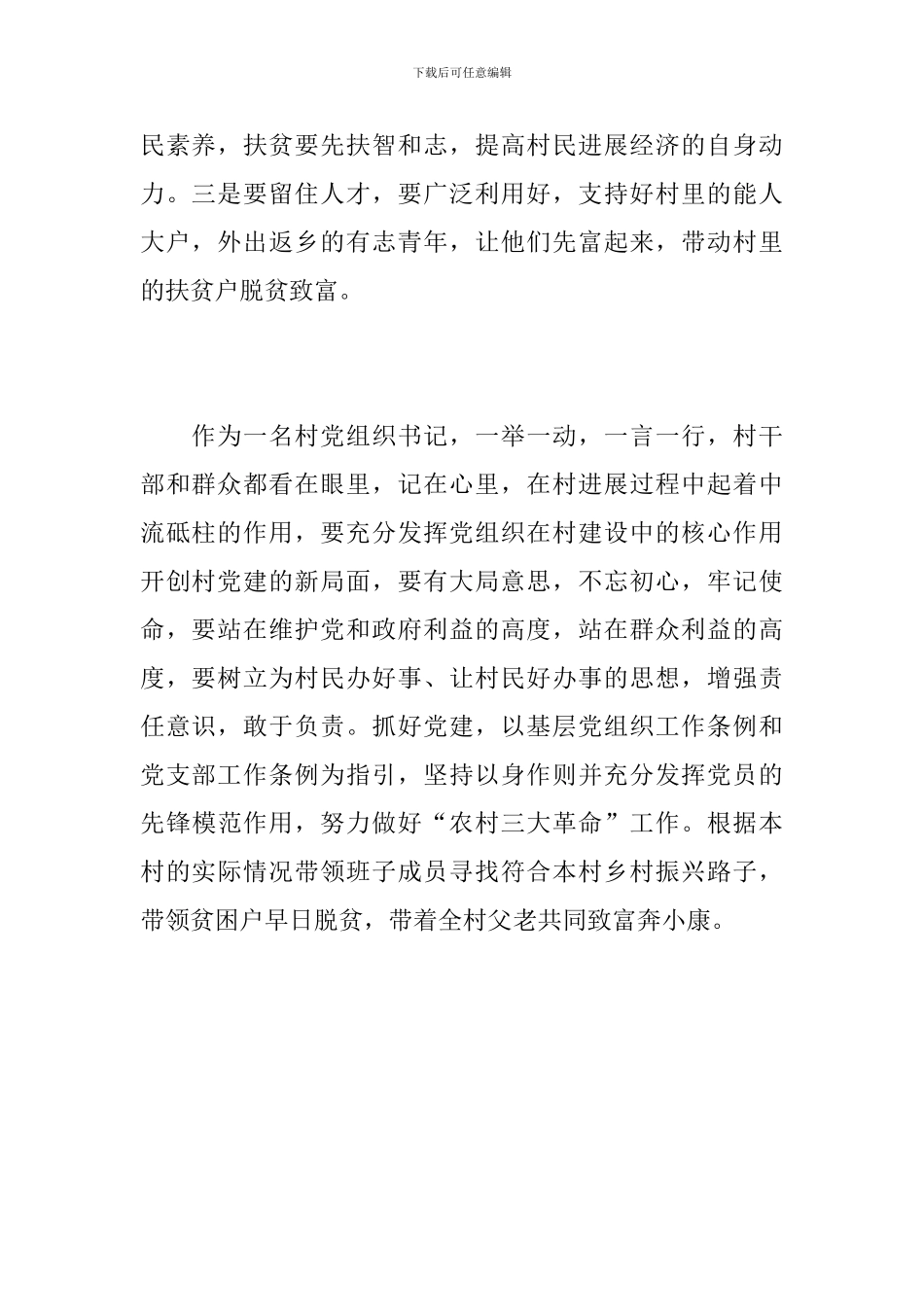 下载后可任意编辑

民素养，扶贫要先扶智和志，提高村民进展经济的自身动力。三是要留住人才，要广泛利用好，支持好村里的能人大户，外出返乡的有志青年，让他们先富起来，带动村里的扶贫户脱贫致富。

作为一名村党组织书记，一举一动，一言一行，村干部和群众都看在眼里，记在心里，在村进展过程中起着中流砥柱的作用，要充分发挥党组织在村建设中的核心作用开创村党建的新局面，要有大局意思，不忘初心，牢记使命，要站在维护党和政府利益的高度，站在群众利益的高度，要树立为村民办好事、让村民好办事的思想，增强责任意识，敢于负责。抓好党建，以基层党组织工作条例和党支部工作条例为指引，坚持以身作则并充分发挥党员的先锋模范作用，努力做好“农村三大革命”工作。根据本村的实际情况带领班子成员寻找符合本村乡村振兴路子，带领贫困户早日脱贫，带着全村父老共同致富奔小康。